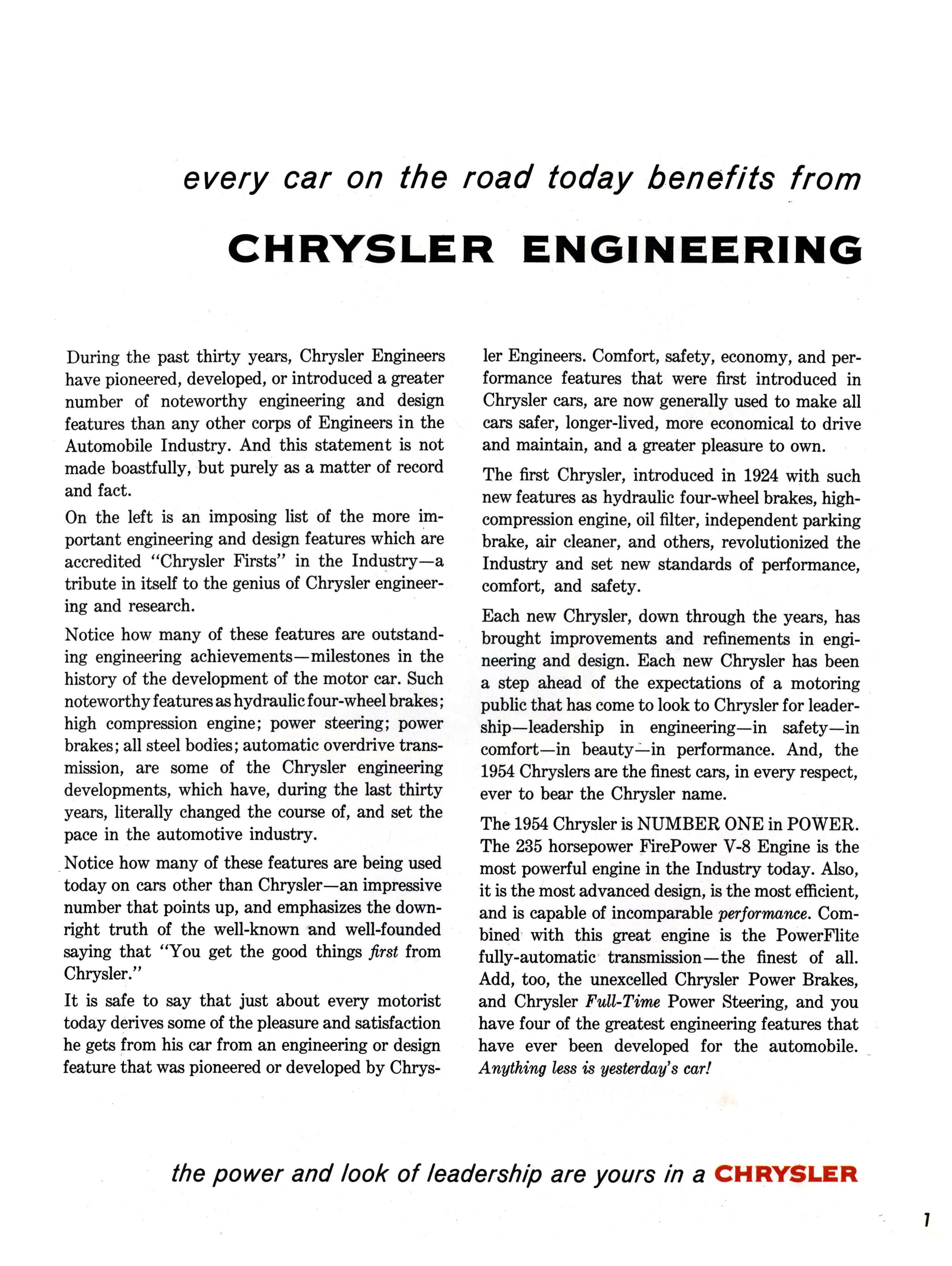 every car on the road today benefits from

CHRYSLER ENGINEERING

During the past thirty years, Chrysler Engineers have pioneered, developed, or introduced a greater number of noteworthy engineering and design features than any other corps of Engineers in the Automobile Industry. And this statement is not made boastfully, but purely as a matter of record and fact.

On the left is an imposing list of the more important engineering and design features which are accredited "Chrysler Firsts" in the Industry—a tribute in itself to the genius of Chrysler engineering and research.

Notice how many of these features are outstanding engineering achievements—milestones in the history of the development of the motor car. Such noteworthy features as hydraulic four-wheel brakes; high compression engine; power steering; power brakes; all steel bodies; automatic overdrive transmission, are some of the Chrysler engineering developments, which have, during the last thirty years, literally changed the course of, and set the pace in the automotive industry.

Notice how many of these features are being used today on cars other than Chrysler—an impressive number that points up, and emphasizes the downright truth of the well-known and well-founded saying that "You get the good things first from Chrysler."

It is safe to say that just about every motorist today derives some of the pleasure and satisfaction he gets from his car from an engineering or design feature that was pioneered or developed by Chrysler Engineers. Comfort, safety, economy, and performance features that were first introduced in Chrysler cars, are now generally used to make all cars safer, longer-lived, more economical to drive and maintain, and a greater pleasure to own.

The first Chrysler, introduced in 1924 with such new features as hydraulic four-wheel brakes, high-compression engine, oil filter, independent parking brake, air cleaner, and others, revolutionized the Industry and set new standards of performance, comfort, and safety.

Each new Chrysler, down through the years, has brought improvements and refinements in engineering and design. Each new Chrysler has been a step ahead of the expectations of a motoring public that has come to look to Chrysler for leadership—leadership in engineering—in safety—in comfort—in beauty—in performance. And, the 1954 Chryslers are the finest cars, in every respect, ever to bear the Chrysler name.

The 1954 Chrysler is NUMBER ONE in POWER. The 235 horsepower FirePower V-8 Engine is the most powerful engine in the Industry today. Also, it is the most advanced design, is the most efficient, and is capable of incomparable performance. Combined with this great engine is the PowerFlite fully-automatic transmission—the finest of all. Add, too, the unexcelled Chrysler Power Brakes, and Chrysler Full-Time Power Steering, and you have four of the greatest engineering features that have ever been developed for the automobile. Anything less is yesterday's car!

the power and look of leadership are yours in a CHRYSLER

1